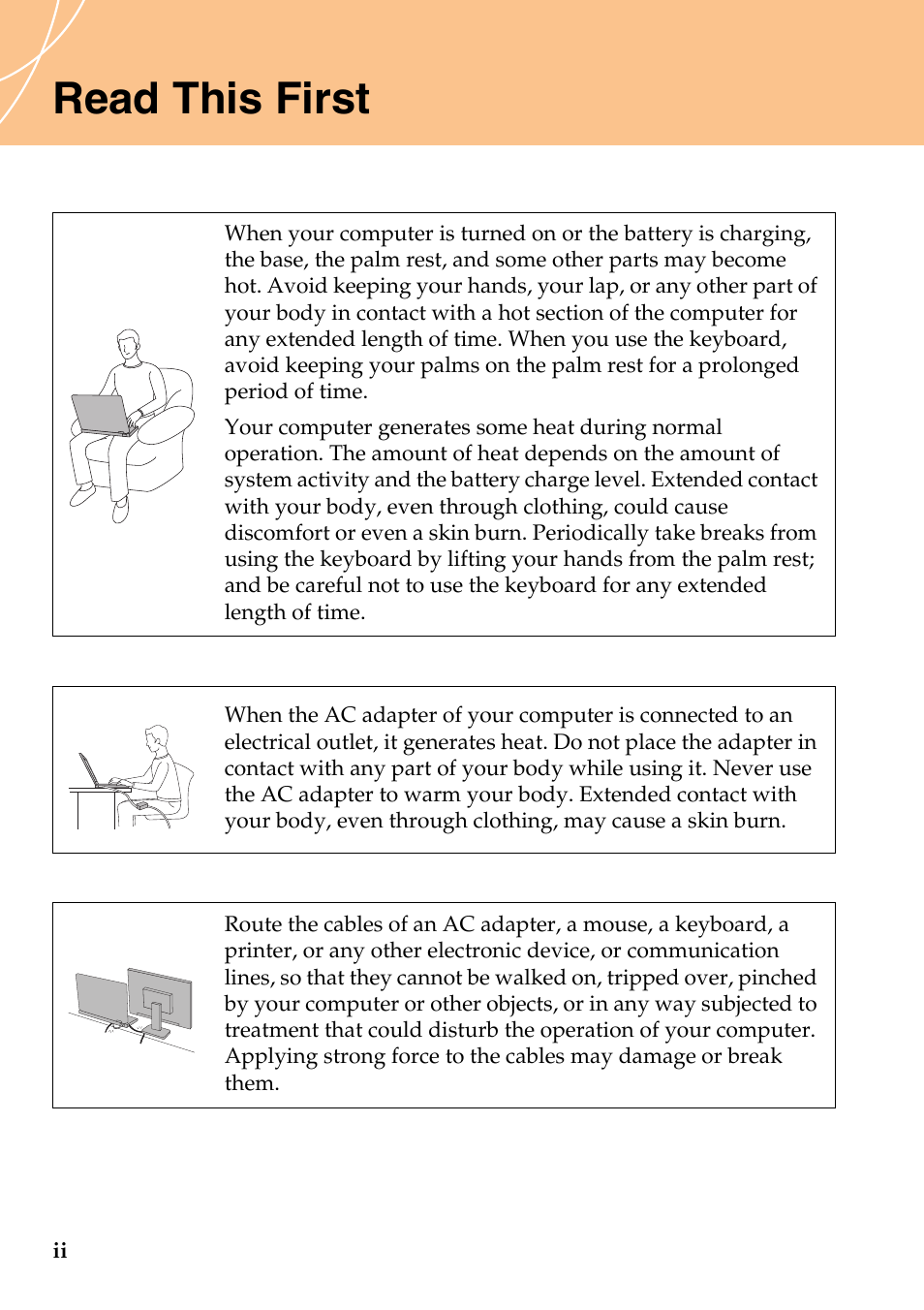 Read This First

When your computer is turned on or the battery is charging, the base, the palm rest, and some other parts may become hot. Avoid keeping your hands, your lap, or any other part of your body in contact with a hot section of the computer for any extended length of time. When you use the keyboard, avoid keeping your palms on the palm rest for a prolonged period of time.

Your computer generates some heat during normal operation. The amount of heat depends on the amount of system activity and the battery charge level. Extended contact with your body, even through clothing, could cause discomfort or even a skin burn. Periodically take breaks from using the keyboard by lifting your hands from the palm rest; and be careful not to use the keyboard for any extended length of time.

When the AC adapter of your computer is connected to an electrical outlet, it generates heat. Do not place the adapter in contact with any part of your body while using it. Never use the AC adapter to warm your body. Extended contact with your body, even through clothing, may cause a skin burn.

Route the cables of an AC adapter, a mouse, a keyboard, a printer, or any other electronic device, or communication lines, so that they cannot be walked on, tripped over, pinched by your computer or other objects, or in any way subjected to treatment that could disturb the operation of your computer. Applying strong force to the cables may damage or break them.

ii